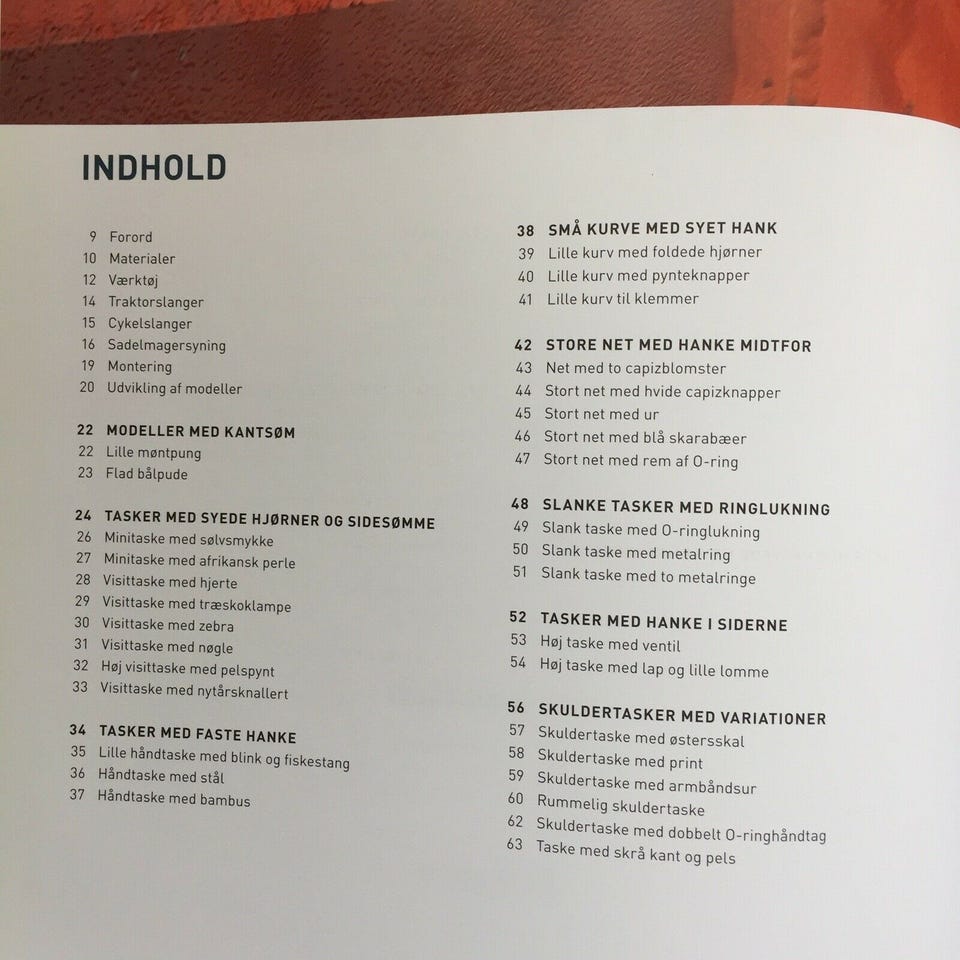 INDHOLD

9 Forord
10 Materialer
12 Værktøj
14 Traktorslanger
15 Cykelslanger
16 Sadelmagersyning
19 Montering
20 Udvikling af modeller

22 MODELLER MED KANTSØM
22 Lille møntpung
23 Flad bålpude

24 TASKER MED SYEDE HJØRNER OG SIDESØMME
26 Minitaske med sølvsmykke
27 Minitaske med afrikansk perle
28 Visittaske med hjerte
29 Visittaske med træskoklampe
30 Visittaske med zebra
31 Visittaske med nøgle
32 Høj visittaske med pelspynt
33 Visittaske med nytårsknallert

34 TASKER MED FASTE HANKE
35 Lille håndtaske med blink og fiskestang
36 Håndtaske med stål
37 Håndtaske med bambus

38 SMÅ KURVE MED SYET HANK
39 Lille kurv med foldede hjørner
40 Lille kurv med pynteknapper
41 Lille kurv til klemmer

42 STORE NET MED HANKE MIDTFOR
43 Net med to capizblomster
44 Stort net med hvide capizknapper
45 Stort net med ur
46 Stort net med blå skarabæer
47 Stort net med rem af O-ring

48 SLANKE TASKER MED RINGLUKNING
49 Slank taske med O-ringlukning
50 Slank taske med metalring
51 Slank taske med to metalringe

52 TASKER MED HANKE I SIDERNE
53 Høj taske med ventil
54 Høj taske med lap og lille lomme

56 SKULDERTASKER MED VARIATIONER
57 Skuldertaske med østersskal
58 Skuldertaske med print
59 Skuldertaske med armbåndsur
60 Rummelig skuldertaske
62 Skuldertaske med dobbelt O-ringhåndtag
63 Taske med skrå kant og pels